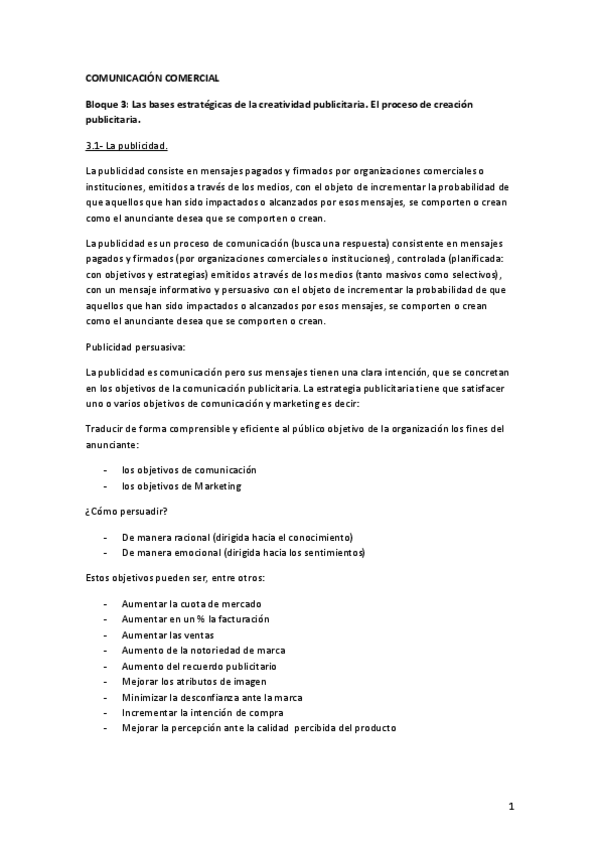 COMUNICACIÓN COMERCIAL

Bloque 3: Las bases estratégicas de la creatividad publicitaria. El proceso de creación publicitaria.

3.1- La publicidad.

La publicidad consiste en mensajes pagados y firmados por organizaciones comerciales o instituciones, emitidos a través de los medios, con el objeto de incrementar la probabilidad de que aquellos que han sido impactados o alcanzados por esos mensajes, se comporten o crean como el anunciante desea que se comporten o crean.

La publicidad es un proceso de comunicación (busca una respuesta) consistente en mensajes pagados y firmados (por organizaciones comerciales o instituciones), controlada (planificada: con objetivos y estrategias) emitidos a través de los medios (tanto masivos como selectivos), con un mensaje informativo y persuasivo con el objeto de incrementar la probabilidad de que aquellos que han sido impactados o alcanzados por esos mensajes, se comporten o crean como el anunciante desea que se comporten o crean.

Publicidad persuasiva:

La publicidad es comunicación pero sus mensajes tienen una clara intención, que se concretan en los objetivos de la comunicación publicitaria. La estrategia publicitaria tiene que satisfacer uno o varios objetivos de comunicación y marketing es decir:

Traducir de forma comprensible y eficiente al público objetivo de la organización los fines del anunciante:

- los objetivos de comunicación
- los objetivos de Marketing

¿Cómo persuadir?

- De manera racional (dirigida hacia el conocimiento)
- De manera emocional (dirigida hacia los sentimientos)

Estos objetivos pueden ser, entre otros:

- Aumentar la cuota de mercado
- Aumentar en un % la facturación
- Aumentar las ventas
- Aumento de la notoriedad de marca
- Aumento del recuerdo publicitario
- Mejorar los atributos de imagen
- Minimizar la desconfianza ante la marca
- Incrementar la intención de compra
- Mejorar la percepción ante la calidad percibida del producto

1